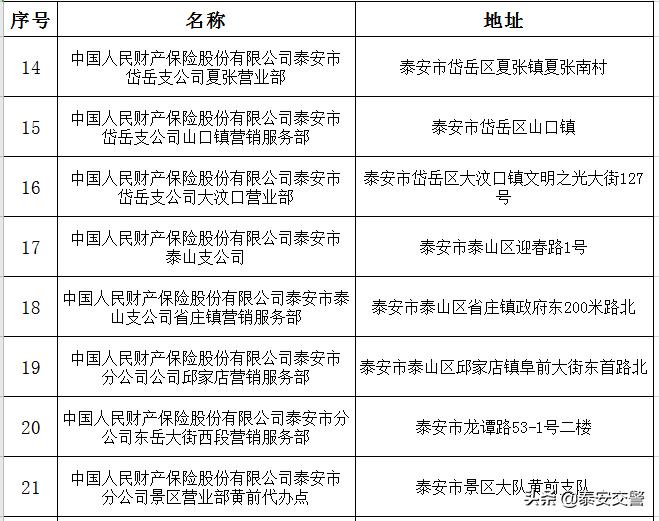 | 序号 | 名称 | 地址 |
|---|---|---|
| 14 | 中国人民财产保险股份有限公司泰安市岱岳支公司夏张营业部 | 泰安市岱岳区夏张镇夏张南村 |
| 15 | 中国人民财产保险股份有限公司泰安市岱岳支公司山口镇营销服务部 | 泰安市岱岳区山口镇 |
| 16 | 中国人民财产保险股份有限公司泰安市岱岳支公司大汶口营业部 | 泰安市岱岳区大汶口镇文明之光大街127号 |
| 17 | 中国人民财产保险股份有限公司泰安市泰山支公司 | 泰安市泰山区迎春路1号 |
| 18 | 中国人民财产保险股份有限公司泰安市泰山支公司省庄镇营销服务部 | 泰安市泰山区省庄镇政府东200米路北 |
| 19 | 中国人民财产保险股份有限公司泰安市分公司公司邱家店营销服务部 | 泰安市泰山区邱家店镇阜前大街东首路北 |
| 20 | 中国人民财产保险股份有限公司泰安市分公司东岳大街西段营销服务部 | 泰安市龙谭路53-1号二楼 |
| 21 | 中国人民财产保险股份有限公司泰安市分公司景区营业部黄前代办点 | 泰安市景区大队黄前支队 |

头条 @泰安交警